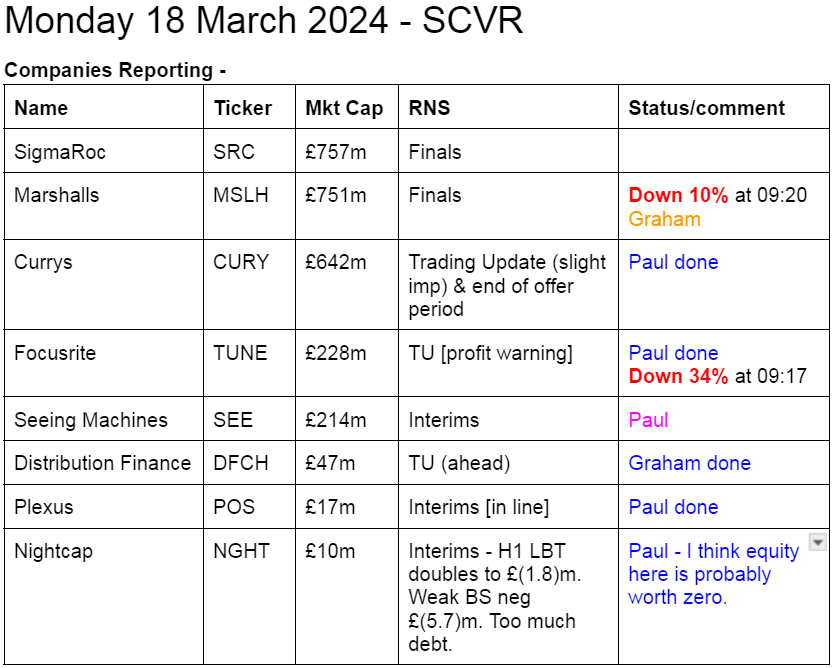 Monday 18 March 2024 - SCVR

Companies Reporting -

| Name | Ticker | Mkt Cap | RNS | Status/comment |
|---|---|---|---|---|
| SigmaRoc | SRC | £757m | Finals | |
| Marshalls | MSLH | £751m | Finals | Down 10% at 09:20 Graham |
| Currys | CURY | £642m | Trading Update (slight imp) & end of offer period | Paul done |
| Focusrite | TUNE | £228m | TU [profit warning] | Paul done Down 34% at 09:17 |
| Seeing Machines | SEE | £214m | Interims | Paul |
| Distribution Finance | DFCH | £47m | TU (ahead) | Graham done |
| Plexus | POS | £17m | Interims [in line] | Paul done |
| Nightcap | NGHT | £10m | Interims - H1 LBT doubles to £(1.8)m. Weak BS neg £(5.7)m. Too much debt. | Paul - I think equity here is probably worth zero. |